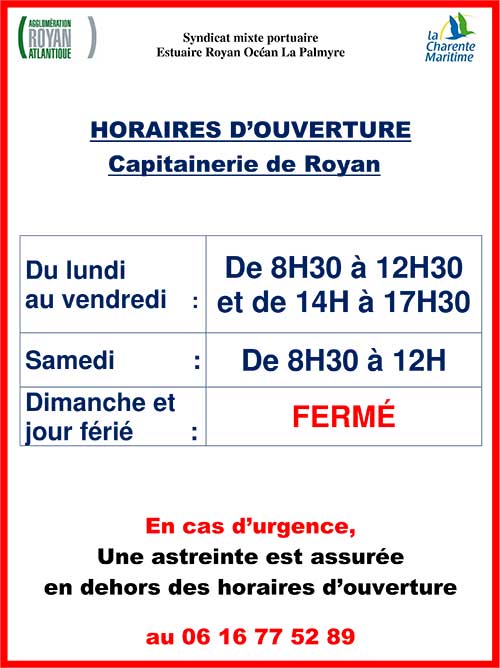 AGGLOMÉRATION ROYAN ATLANTIQUE

Syndicat mixte portuaire
Estuaire Royan Océan La Palmyre

la Charente Maritime

HORAIRES D'OUVERTURE
Capitainerie de Royan

| Du lundi au vendredi : | De 8H30 à 12H30 et de 14H à 17H30 |
|---|---|
| Samedi : | De 8H30 à 12H |
| Dimanche et jour férié : | FERMÉ |

En cas d'urgence,
Une astreinte est assurée
en dehors des horaires d'ouverture

au 06 16 77 52 89